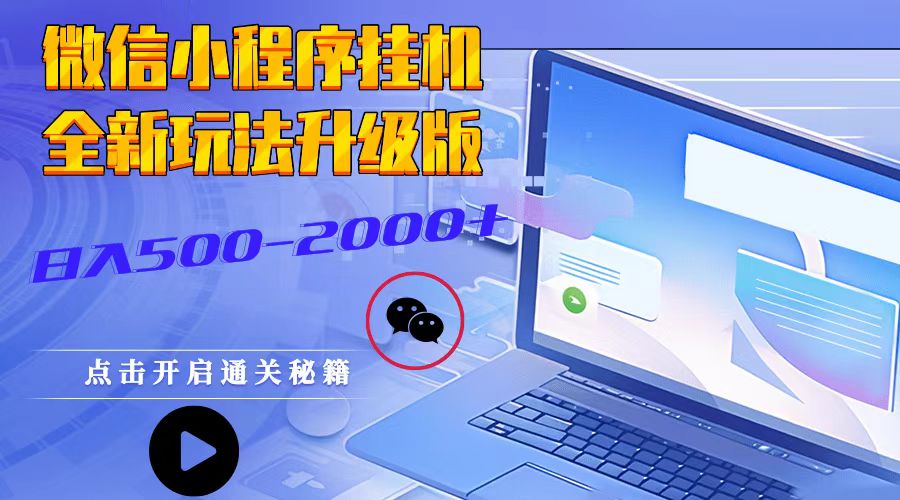 微信小程序挂机
全新玩法升级版

日入500-2000+

点击开启通关秘籍